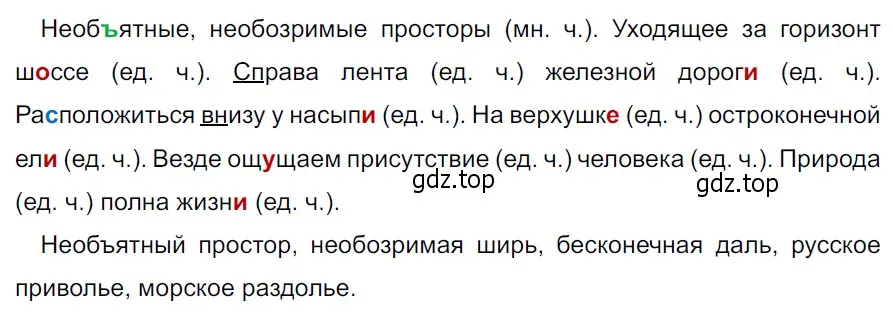 Необъятные, необозримые просторы (мн. ч.). Уходящее за горизонт шоссе (ед. ч.). Справа лента (ед. ч.) железной дороги (ед. ч.). Расположиться внизу у насыпи (ед. ч.). На верхушке (ед. ч.) остроконечной ели (ед. ч.). Везде ощущаем присутствие (ед. ч.) человека (ед. ч.). Природа (ед. ч.) полна жизни (ед. ч.).

gdz.top gdz.top

Необъятный простор, необозримая ширь, бесконечная даль, русское приволье, морское раздолье.